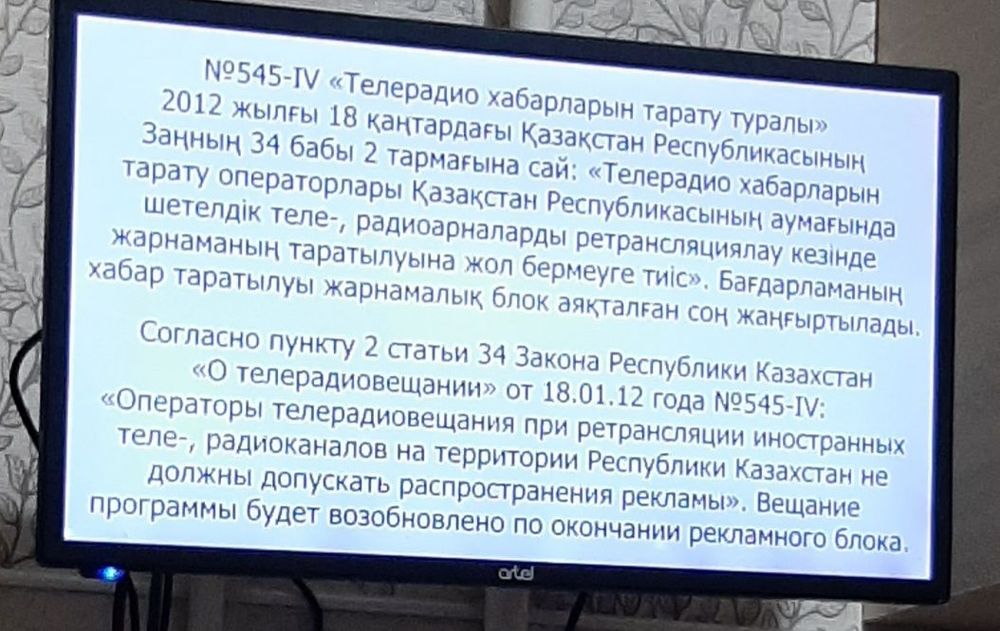 №545-IV «Телерадио хабарларын тарату туралы» 2012 жылғы 18 қаңтардағы Қазақстан Республикасының Заңның 34 бабы 2 тармағына сай: «Телерадио хабарларын тарату операторлары Қазақстан Республикасының аумағында шетелдік теле-, радиоарналарды ретрансляциялау кезінде жарнаманың таратылуына жол бермеуге тиіс». Бағдарламаның хабар таратылуы жарнамалық блок аяқталған соң жаңғыртылады.

Согласно пункту 2 статьи 34 Закона Республики Казахстан «О телерадиовещании» от 18.01.12 года №545-IV: «Операторы телерадиовещания при ретрансляции иностранных теле-, радиоканалов на территории Республики Казахстан не должны допускать распространения рекламы». Вещание программы будет возобновлено по окончании рекламного блока.

artel